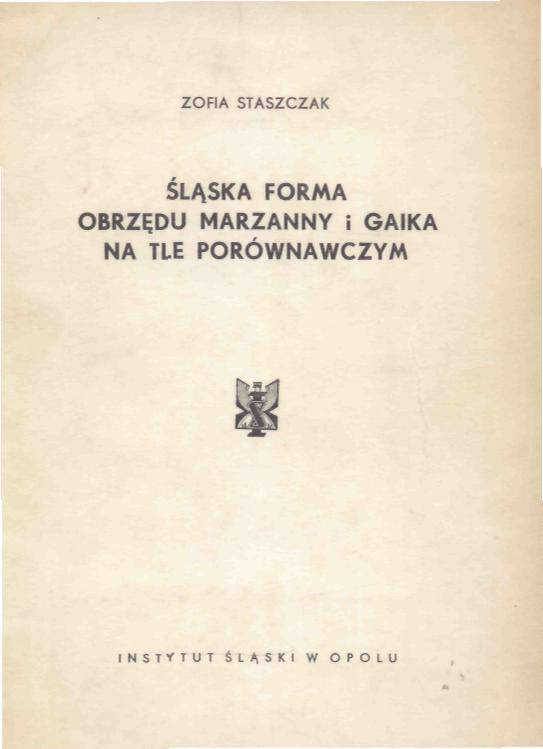 ZOFIA STASZCZAK

ŚLĄSKA FORMA
OBRZĘDU MARZANNY i GAIKA
NA TLE PORÓWNAWCZYM

INSTYTUT ŚLĄSKI W OPOLU